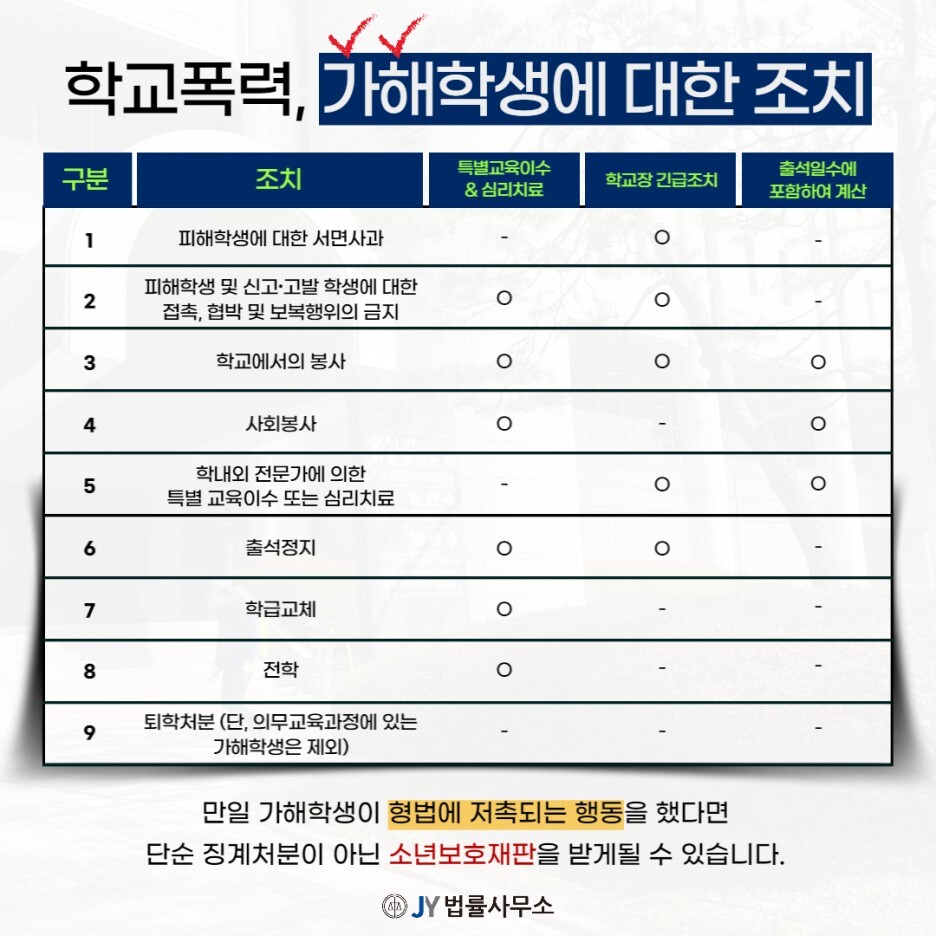 학교폭력, 가해학생에 대한 조치

| 구분 | 조치 | 특별교육이수 & 심리치료 | 학교장 긴급조치 | 출석일수에 포함하여 계산 |
|---|---|---|---|---|
| 1 | 피해학생에 대한 서면사과 | - | O | - |
| 2 | 피해학생 및 신고·고발 학생에 대한 접촉, 협박 및 보복행위의 금지 | O | O | - |
| 3 | 학교에서의 봉사 | O | O | O |
| 4 | 사회봉사 | O | - | O |
| 5 | 학내외 전문가에 의한 특별 교육이수 또는 심리치료 | - | O | O |
| 6 | 출석정지 | O | O | - |
| 7 | 학급교체 | O | - | - |
| 8 | 전학 | O | - | - |
| 9 | 퇴학처분 (단, 의무교육과정에 있는 가해학생은 제외) | - | - | - |

만일 가해학생이 형법에 저촉되는 행동을 했다면
단순 징계처분이 아닌 소년보호재판을 받게될 수 있습니다.

JY 법률사무소